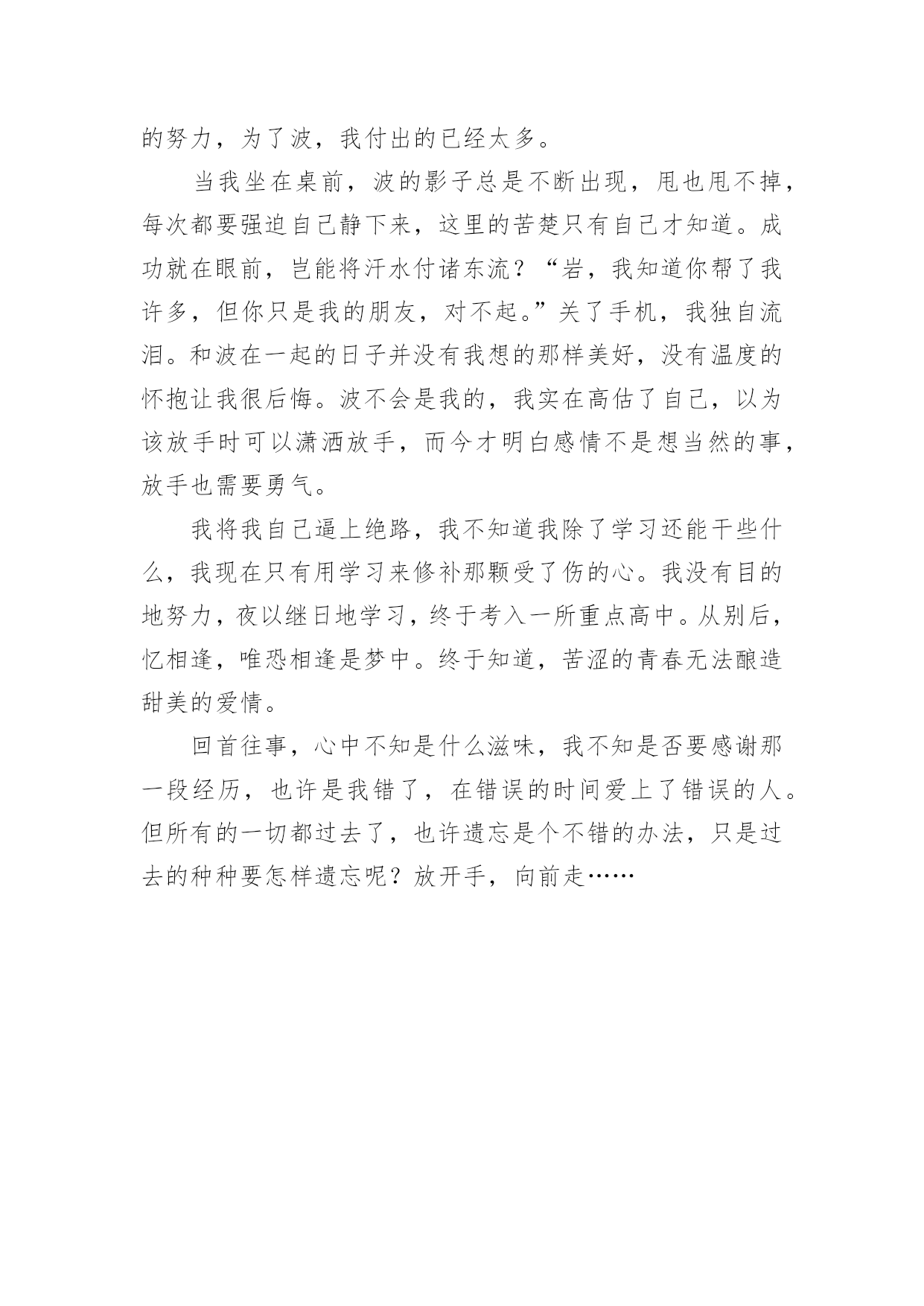 的努力，为了波，我付出的已经太多。

当我坐在桌前，波的影子总是不断出现，甩也甩不掉，每次都要强迫自己静下来，这里的苦楚只有自己才知道。成功就在眼前，岂能将汗水付诸东流？“岩，我知道你帮了我许多，但你只是我的朋友，对不起。”关了手机，我独自流泪。和波在一起的日子并没有我想的那样美好，没有温度的怀抱让我很后悔。波不会是我的，我实在高估了自己，以为该放手时可以潇洒放手，而今才明白感情不是想当然的事，放手也需要勇气。

我将我自己逼上绝路，我不知道我除了学习还能干些什么，我现在只有用学习来修补那颗受了伤的心。我没有目的地努力，夜以继日地学习，终于考入一所重点高中。从别后，忆相逢，唯恐相逢是梦中。终于知道，苦涩的青春无法酿造甜美的爱情。

回首往事，心中不知是什么滋味，我不知是否要感谢那一段经历，也许是我错了，在错误的时间爱上了错误的人。但所有的一切都过去了，也许遗忘是个不错的办法，只是过去的种种要怎样遗忘呢？放开手，向前走……